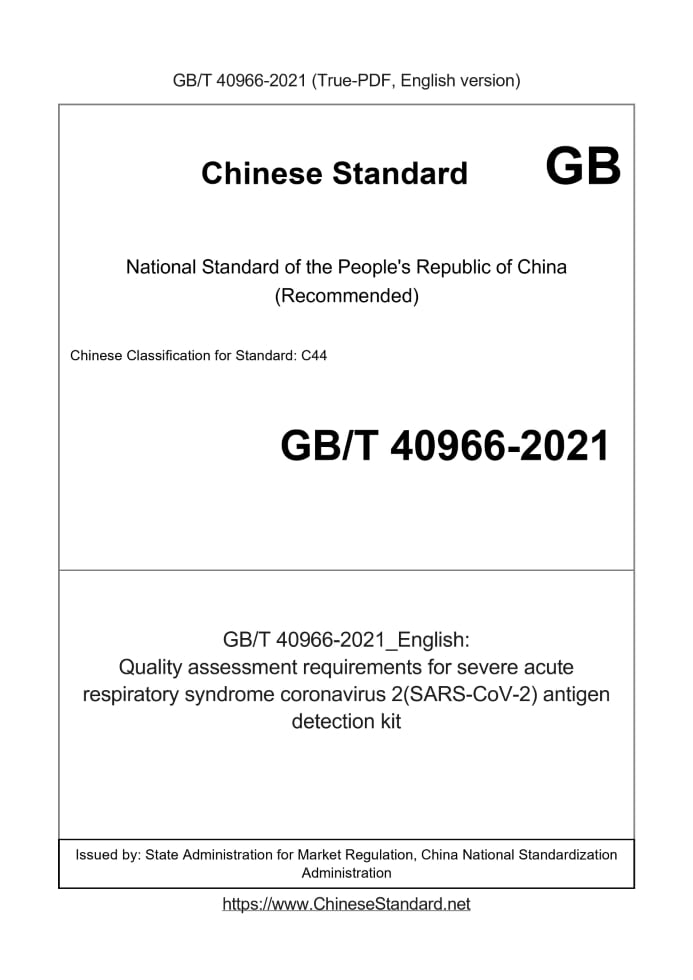 GB/T 40966-2021 (True-PDF, English version)

Chinese Standard GB

National Standard of the People's Republic of China
(Recommended)

Chinese Classification for Standard: C44

GB/T 40966-2021

GB/T 40966-2021_English:
Quality assessment requirements for severe acute respiratory syndrome coronavirus 2(SARS-CoV-2) antigen detection kit

Issued by: State Administration for Market Regulation, China National Standardization Administration

https://www.ChineseStandard.net